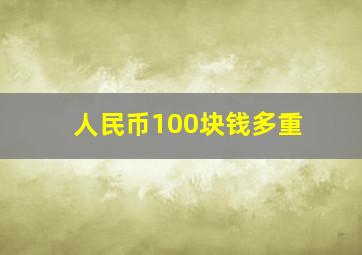 人民币100块钱多重